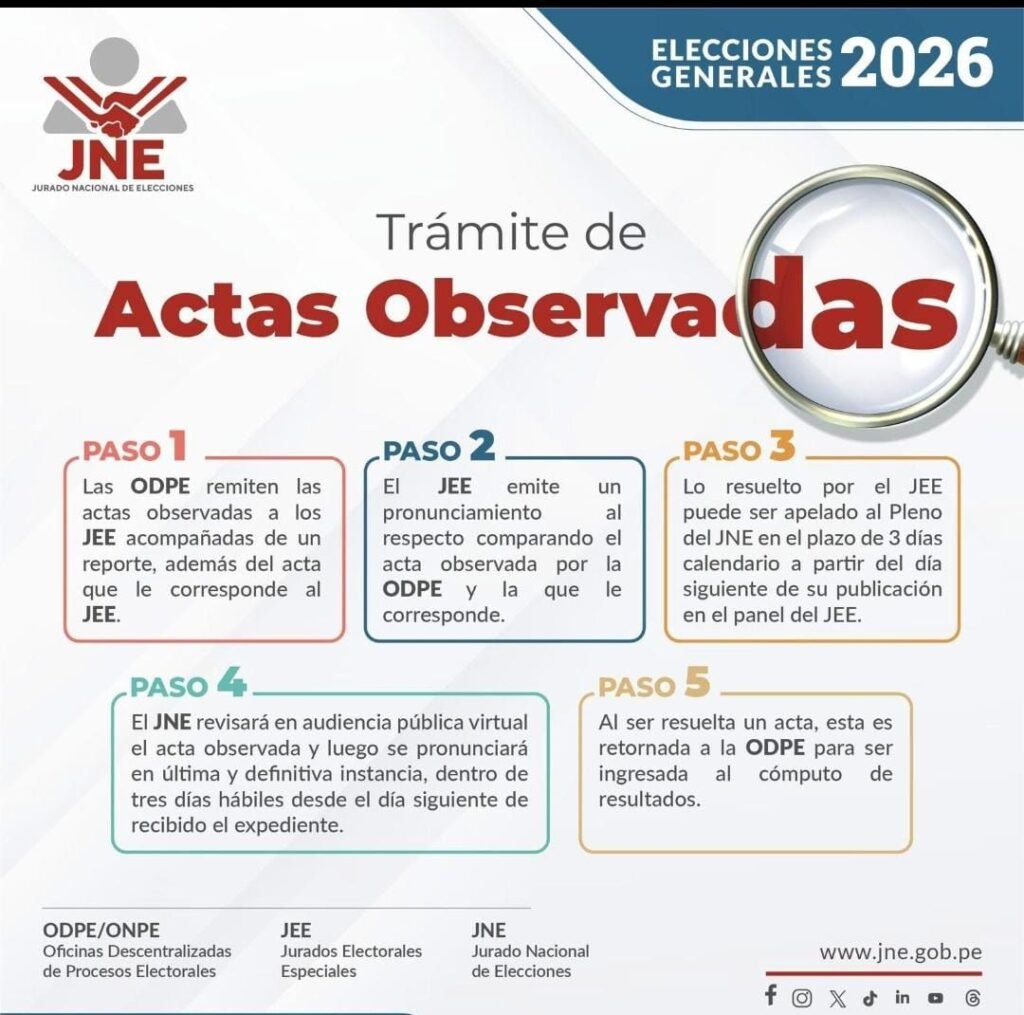 JNE
JURADO NACIONAL DE ELECCIONES

ELECCIONES GENERALES 2026

Trámite de
Actas Observadas

PASO 1
Las ODPE remiten las actas observadas a los JEE acompañadas de un reporte, además del acta que le corresponde al JEE.

PASO 2
El JEE emite un pronunciamiento al respecto comparando el acta observada por la ODPE y la que le corresponde.

PASO 3
Lo resuelto por el JEE puede ser apelado al Pleno del JNE en el plazo de 3 días calendario a partir del día siguiente de su publicación en el panel del JEE.

PASO 4
El JNE revisará en audiencia pública virtual el acta observada y luego se pronunciará en última y definitiva instancia, dentro de tres días hábiles desde el día siguiente de recibido el expediente.

PASO 5
Al ser resuelta un acta, esta es retornada a la ODPE para ser ingresada al cómputo de resultados.

ODPE/ONPE
Oficinas Descentralizadas de Procesos Electorales

JEE
Jurados Electorales Especiales

JNE
Jurado Nacional de Elecciones

www.jne.gob.pe